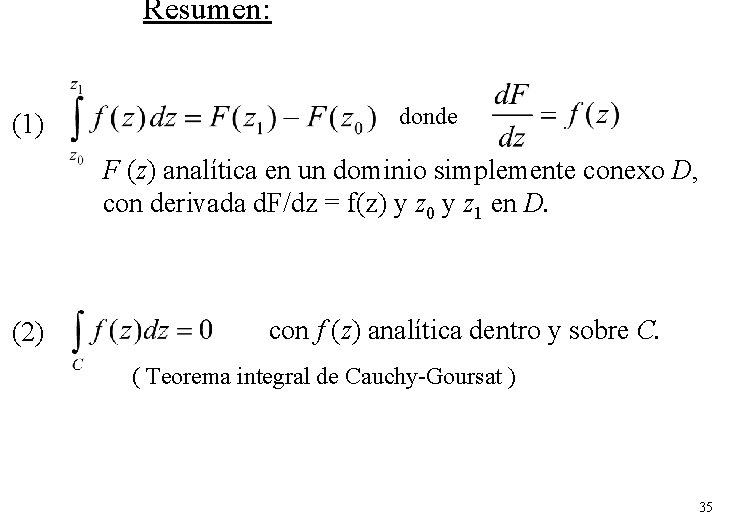 Resumen:

(1) $\int_{z_0}^{z_1} f(z)\,dz = F(z_1) - F(z_0)$ donde $\frac{dF}{dz} = f(z)$

$F(z)$ analítica en un dominio simplemente conexo $D$, con derivada dF/dz = f(z) y $z_0$ y $z_1$ en $D$.

(2) $\int_C f(z)dz = 0$ con $f(z)$ analítica dentro y sobre $C$.

( Teorema integral de Cauchy-Goursat )

35